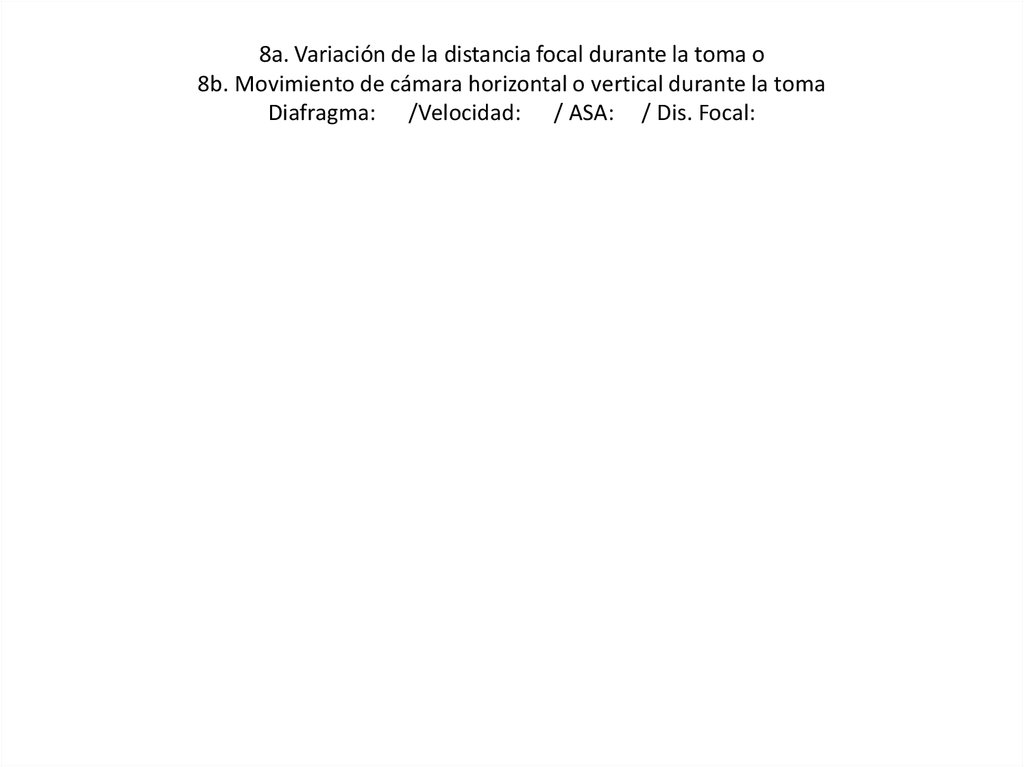 8a. Variación de la distancia focal durante la toma o
8b. Movimiento de cámara horizontal o vertical durante la toma
Diafragma: /Velocidad: / ASA: / Dis. Focal: